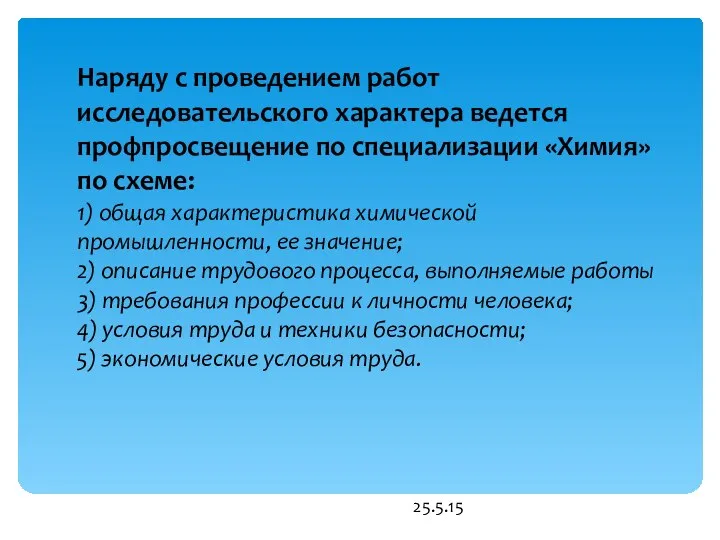 Наряду с проведением работ исследовательского характера ведется профпросвещение по специализации «Химия» по схеме:
1) общая характеристика химической промышленности, ее значение;
2) описание трудового процесса, выполняемые работы
3) требования профессии к личности человека;
4) условия труда и техники безопасности;
5) экономические условия труда.

25.5.15